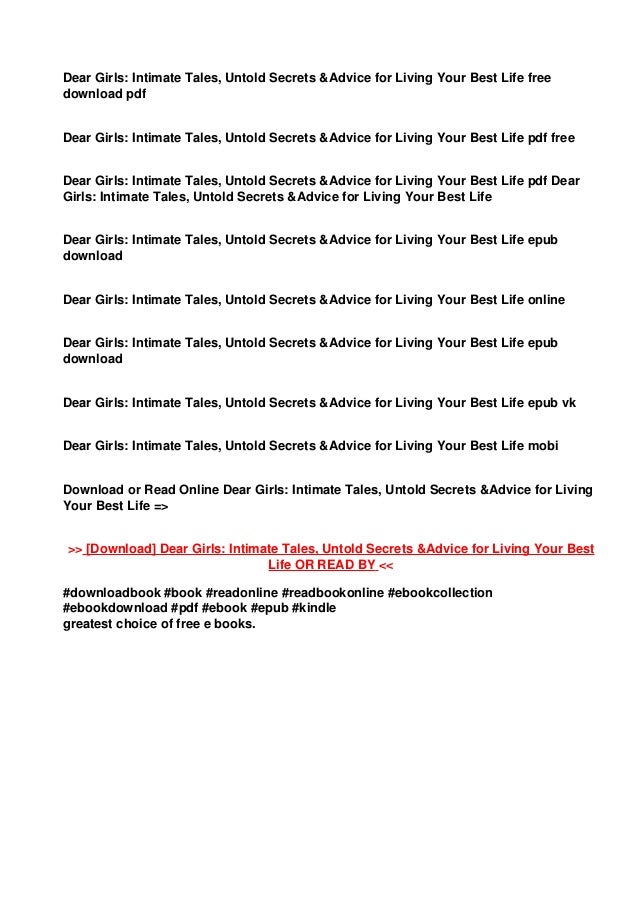 Dear Girls: Intimate Tales, Untold Secrets &Advice for Living Your Best Life free download pdf

Dear Girls: Intimate Tales, Untold Secrets &Advice for Living Your Best Life pdf free

Dear Girls: Intimate Tales, Untold Secrets &Advice for Living Your Best Life pdf Dear Girls: Intimate Tales, Untold Secrets &Advice for Living Your Best Life

Dear Girls: Intimate Tales, Untold Secrets &Advice for Living Your Best Life epub download

Dear Girls: Intimate Tales, Untold Secrets &Advice for Living Your Best Life online

Dear Girls: Intimate Tales, Untold Secrets &Advice for Living Your Best Life epub download

Dear Girls: Intimate Tales, Untold Secrets &Advice for Living Your Best Life epub vk

Dear Girls: Intimate Tales, Untold Secrets &Advice for Living Your Best Life mobi

Download or Read Online Dear Girls: Intimate Tales, Untold Secrets &Advice for Living Your Best Life =>

>> [Download] Dear Girls: Intimate Tales, Untold Secrets &Advice for Living Your Best Life OR READ BY <<

#downloadbook #book #readonline #readbookonline #ebookcollection #ebookdownload #pdf #ebook #epub #kindle
greatest choice of free e books.